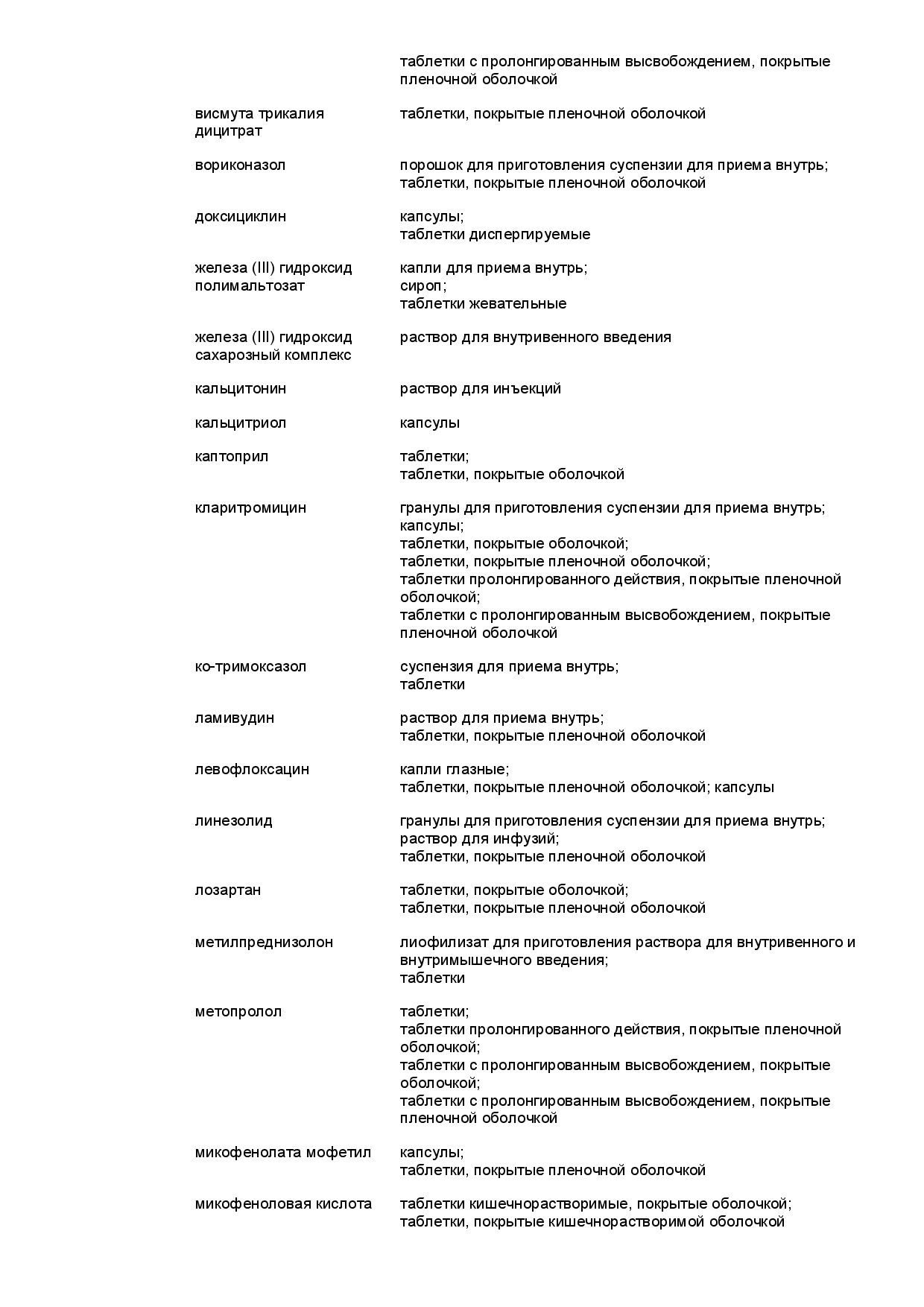 | | |
|---|---|
| | таблетки с пролонгированным высвобождением, покрытые пленочной оболочкой |
| висмута трикалия дицитрат | таблетки, покрытые пленочной оболочкой |
| вориконазол | порошок для приготовления суспензии для приема внутрь; таблетки, покрытые пленочной оболочкой |
| доксициклин | капсулы; таблетки диспергируемые |
| железа (III) гидроксид полимальтозат | капли для приема внутрь; сироп; таблетки жевательные |
| железа (III) гидроксид сахарозный комплекс | раствор для внутривенного введения |
| кальцитонин | раствор для инъекций |
| кальцитриол | капсулы |
| каптоприл | таблетки; таблетки, покрытые оболочкой |
| кларитромицин | гранулы для приготовления суспензии для приема внутрь; капсулы; таблетки, покрытые оболочкой; таблетки, покрытые пленочной оболочкой; таблетки пролонгированного действия, покрытые пленочной оболочкой; таблетки с пролонгированным высвобождением, покрытые пленочной оболочкой |
| ко-тримоксазол | суспензия для приема внутрь; таблетки |
| ламивудин | раствор для приема внутрь; таблетки, покрытые пленочной оболочкой |
| левофлоксацин | капли глазные; таблетки, покрытые пленочной оболочкой; капсулы |
| линезолид | гранулы для приготовления суспензии для приема внутрь; раствор для инфузий; таблетки, покрытые пленочной оболочкой |
| лозартан | таблетки, покрытые оболочкой; таблетки, покрытые пленочной оболочкой |
| метилпреднизолон | лиофилизат для приготовления раствора для внутривенного и внутримышечного введения; таблетки |
| метопролол | таблетки; таблетки пролонгированного действия, покрытые пленочной оболочкой; таблетки с пролонгированным высвобождением, покрытые оболочкой; таблетки с пролонгированным высвобождением, покрытые пленочной оболочкой |
| микофенолата мофетил | капсулы; таблетки, покрытые пленочной оболочкой |
| микофеноловая кислота | таблетки кишечнорастворимые, покрытые оболочкой; таблетки, покрытые кишечнорастворимой оболочкой |